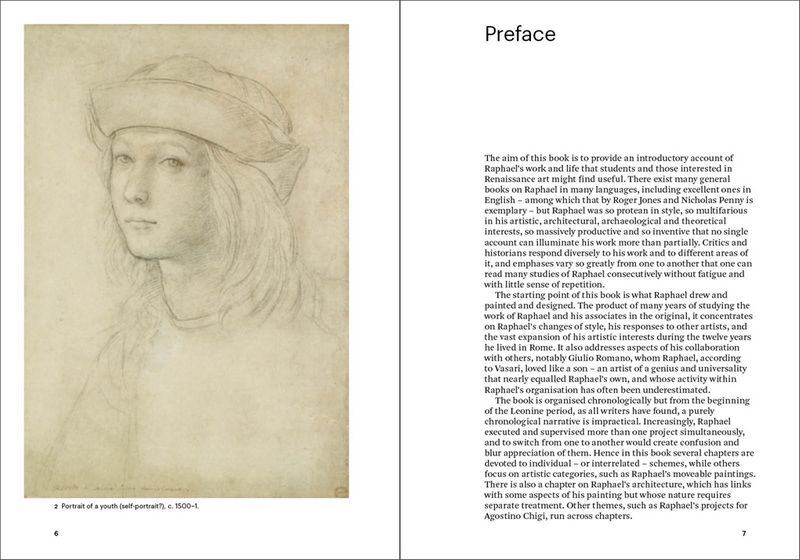 2 Portrait of a youth (self-portrait?), c. 1500–1.

6

Preface

The aim of this book is to provide an introductory account of Raphael's work and life that students and those interested in Renaissance art might find useful. There exist many general books on Raphael in many languages, including excellent ones in English – among which that by Roger Jones and Nicholas Penny is exemplary – but Raphael was so protean in style, so multifarious in his artistic, architectural, archaeological and theoretical interests, so massively productive and so inventive that no single account can illuminate his work more than partially. Critics and historians respond diversely to his work and to different areas of it, and emphases vary so greatly from one to another that one can read many studies of Raphael consecutively without fatigue and with little sense of repetition.

The starting point of this book is what Raphael drew and painted and designed. The product of many years of studying the work of Raphael and his associates in the original, it concentrates on Raphael's changes of style, his responses to other artists, and the vast expansion of his artistic interests during the twelve years he lived in Rome. It also addresses aspects of his collaboration with others, notably Giulio Romano, whom Raphael, according to Vasari, loved like a son – an artist of a genius and universality that nearly equalled Raphael's own, and whose activity within Raphael's organisation has often been underestimated.

The book is organised chronologically but from the beginning of the Leonine period, as all writers have found, a purely chronological narrative is impractical. Increasingly, Raphael executed and supervised more than one project simultaneously, and to switch from one to another would create confusion and blur appreciation of them. Hence in this book several chapters are devoted to individual – or interrelated – schemes, while others focus on artistic categories, such as Raphael's moveable paintings. There is also a chapter on Raphael's architecture, which has links with some aspects of his painting but whose nature requires separate treatment. Other themes, such as Raphael's projects for Agostino Chigi, run across chapters.

7